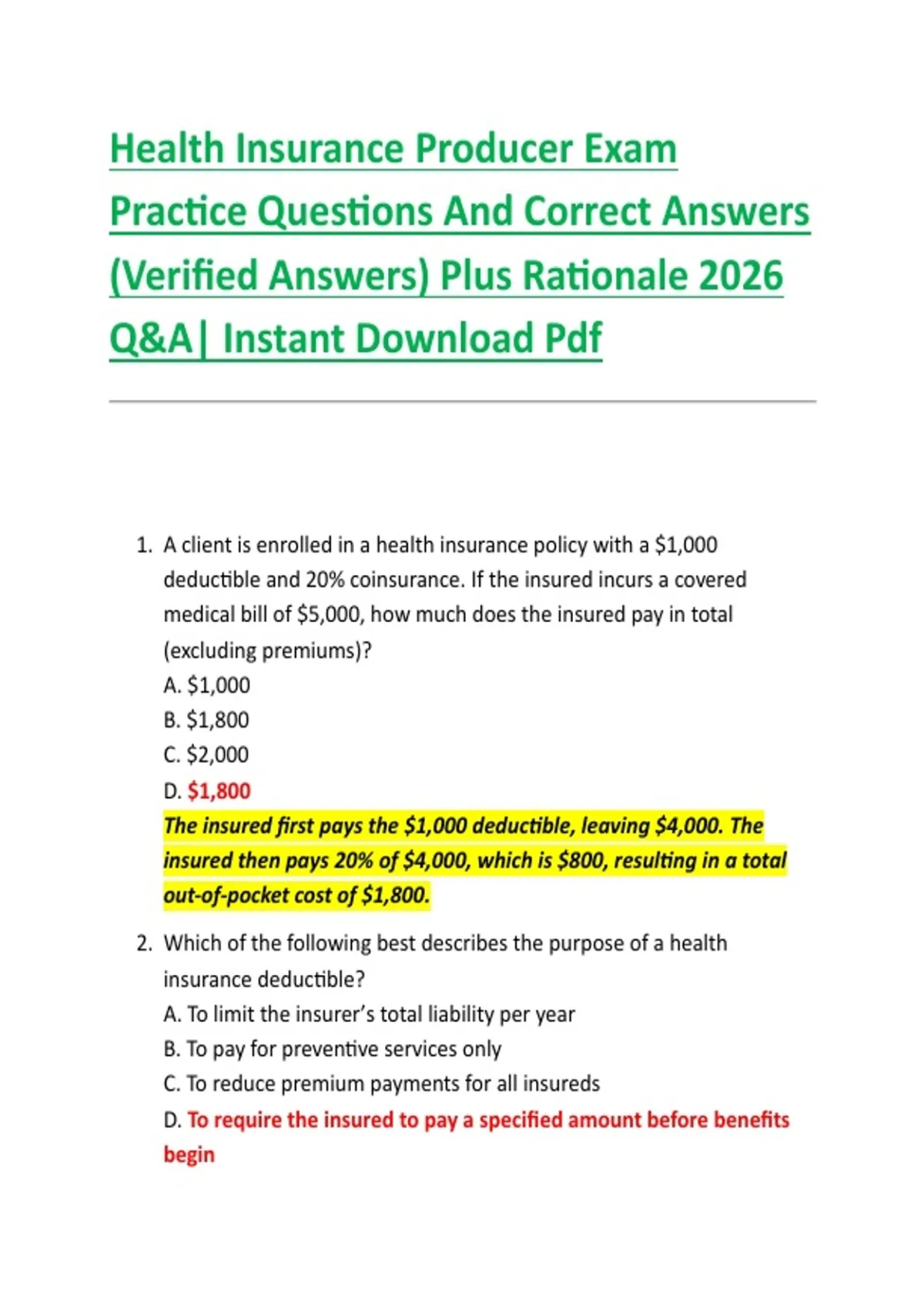 Health Insurance Producer Exam Practice Questions And Correct Answers (Verified Answers) Plus Rationale 2026 Q&A| Instant Download Pdf

1. A client is enrolled in a health insurance policy with a \$1,000 deductible and 20% coinsurance. If the insured incurs a covered medical bill of \$5,000, how much does the insured pay in total (excluding premiums)?
A. \$1,000
B. \$1,800
C. \$2,000
D. \$1,800
The insured first pays the \$1,000 deductible, leaving \$4,000. The insured then pays 20% of \$4,000, which is \$800, resulting in a total out-of-pocket cost of \$1,800.

2. Which of the following best describes the purpose of a health insurance deductible?
A. To limit the insurer's total liability per year
B. To pay for preventive services only
C. To reduce premium payments for all insureds
D. To require the insured to pay a specified amount before benefits begin